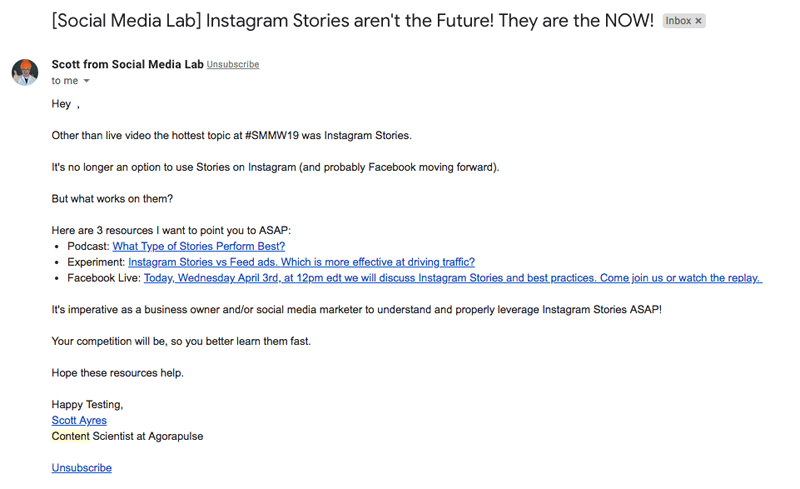 [Social Media Lab] Instagram Stories aren't the Future! They are the NOW! Inbox ×

Scott from Social Media Lab Unsubscribe
to me

Hey ,

Other than live video the hottest topic at #SMMW19 was Instagram Stories.

It's no longer an option to use Stories on Instagram (and probably Facebook moving forward).

But what works on them?

Here are 3 resources I want to point you to ASAP:
• Podcast: What Type of Stories Perform Best?
• Experiment: Instagram Stories vs Feed ads. Which is more effective at driving traffic?
• Facebook Live: Today, Wednesday April 3rd, at 12pm edt we will discuss Instagram Stories and best practices. Come join us or watch the replay.

It's imperative as a business owner and/or social media marketer to understand and properly leverage Instagram Stories ASAP!

Your competition will be, so you better learn them fast.

Hope these resources help.

Happy Testing,
Scott Ayres
Content Scientist at Agorapulse

Unsubscribe